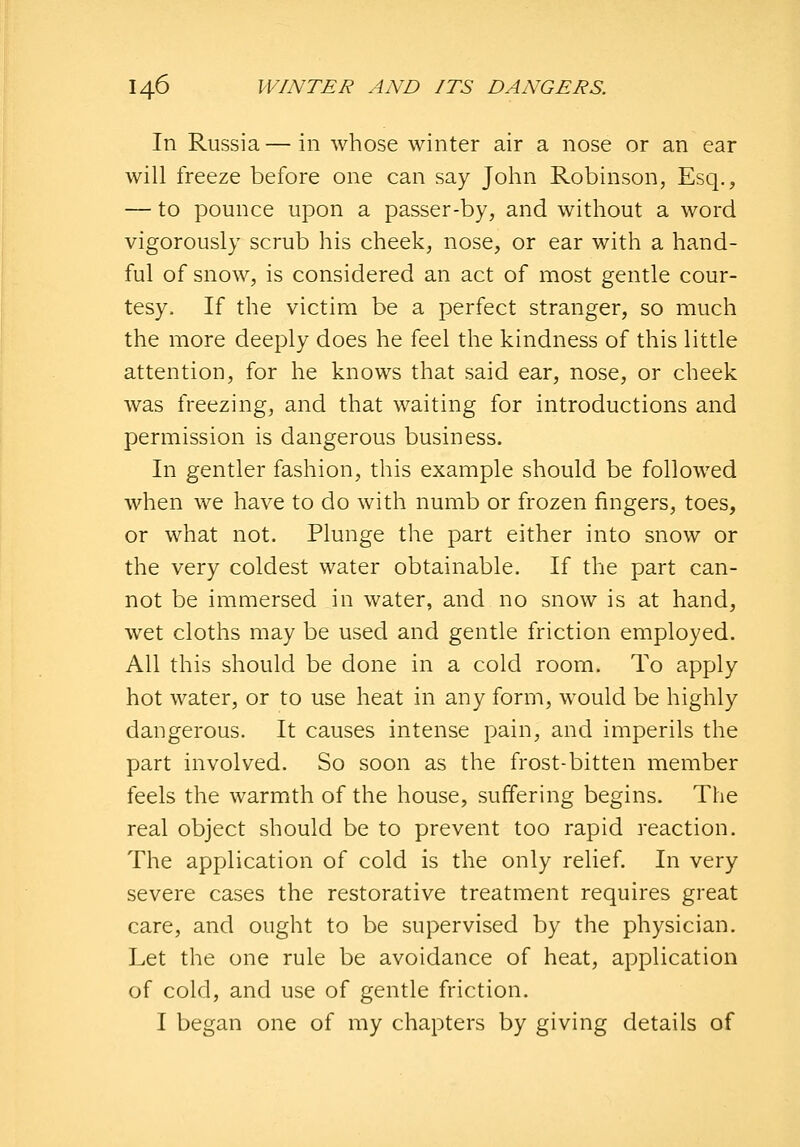 146 WINTER AND ITS DANGERS.

In Russia — in whose winter air a nose or an ear will freeze before one can say John Robinson, Esq., — to pounce upon a passer-by, and without a word vigorously scrub his cheek, nose, or ear with a handful of snow, is considered an act of most gentle courtesy. If the victim be a perfect stranger, so much the more deeply does he feel the kindness of this little attention, for he knows that said ear, nose, or cheek was freezing, and that waiting for introductions and permission is dangerous business.

In gentler fashion, this example should be followed when we have to do with numb or frozen fingers, toes, or what not. Plunge the part either into snow or the very coldest water obtainable. If the part cannot be immersed in water, and no snow is at hand, wet cloths may be used and gentle friction employed. All this should be done in a cold room. To apply hot water, or to use heat in any form, would be highly dangerous. It causes intense pain, and imperils the part involved. So soon as the frost-bitten member feels the warmth of the house, suffering begins. The real object should be to prevent too rapid reaction. The application of cold is the only relief. In very severe cases the restorative treatment requires great care, and ought to be supervised by the physician. Let the one rule be avoidance of heat, application of cold, and use of gentle friction.

I began one of my chapters by giving details of